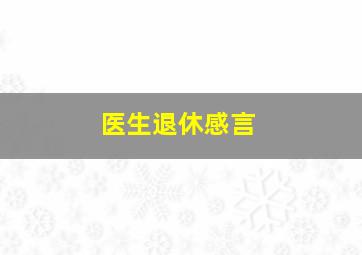 医生退休感言